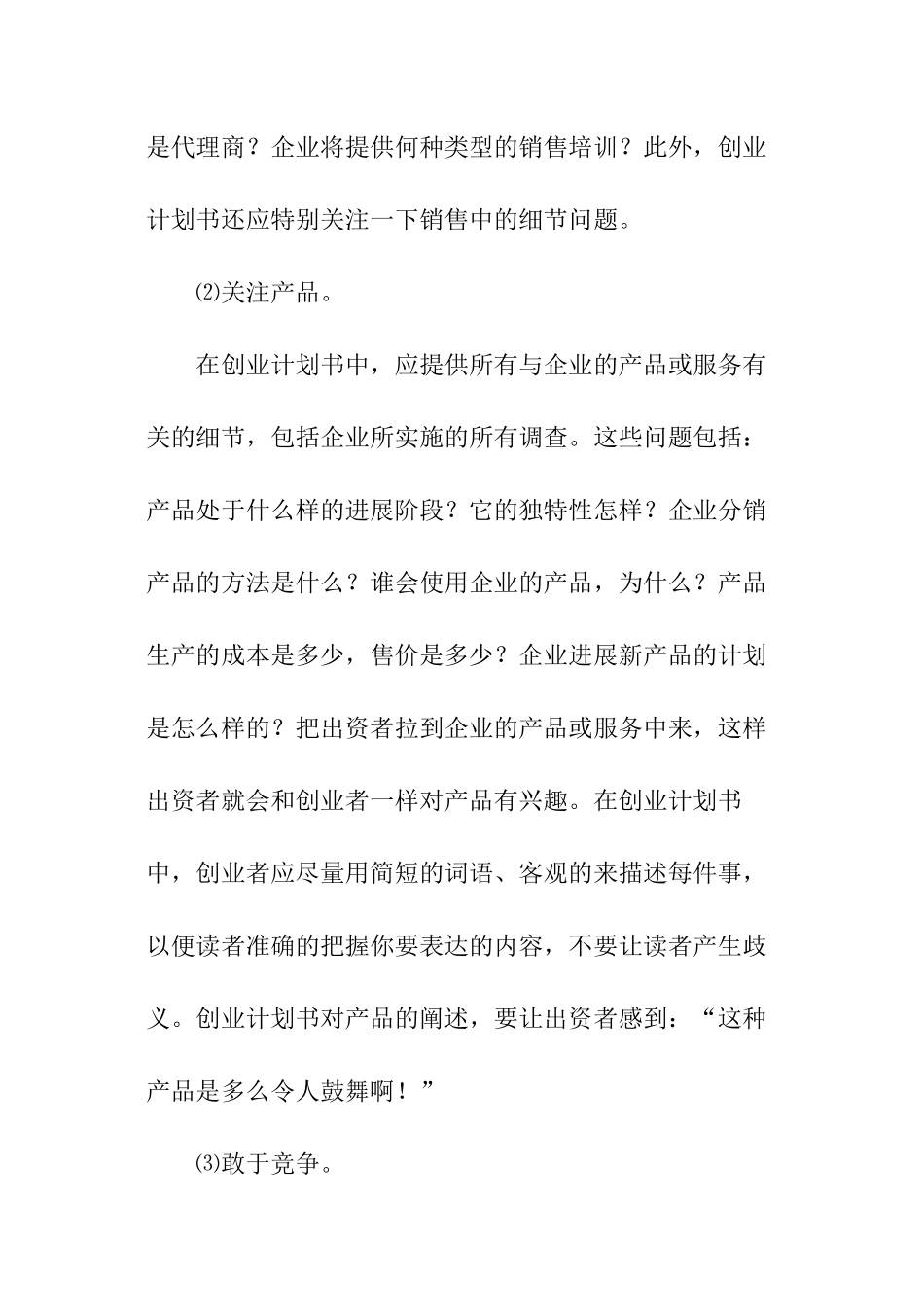 是代理商？企业将提供何种类型的销售培训？此外，创业计划书还应特别关注一下销售中的细节问题。

⑵关注产品。

在创业计划书中，应提供所有与企业的产品或服务有关的细节，包括企业所实施的所有调查。这些问题包括：产品处于什么样的进展阶段？它的独特性怎样？企业分销产品的方法是什么？谁会使用企业的产品，为什么？产品生产的成本是多少，售价是多少？企业进展新产品的计划是怎么样的？把出资者拉到企业的产品或服务中来，这样出资者就会和创业者一样对产品有兴趣。在创业计划书中，创业者应尽量用简短的词语、客观的来描述每件事，以便读者准确的把握你要表达的内容，不要让读者产生歧义。创业计划书对产品的阐述，要让出资者感到：“这种产品是多么令人鼓舞啊！”

⑶敢于竞争。